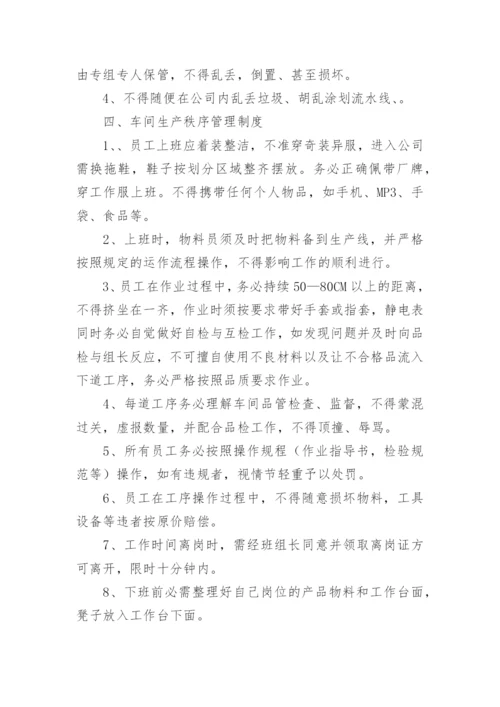 由专组专人保管，不得乱丢，倒置、甚至损坏。

4、不得随便在公司内乱丢垃圾、胡乱涂划流水线、。

四、车间生产秩序管理制度

1、、员工上班应着装整洁，不准穿奇装异服，进入公司需换拖鞋，鞋子按划分区域整齐摆放。务必正确佩带厂牌，穿工作服上班。不得携带任何个人物品，如手机、MP3、手袋、食品等。

2、上班时，物料员须及时把物料备到生产线，并严格按照规定的运作流程操作，不得影响工作的顺利进行。

3、员工在作业过程中，务必持续50—80CM以上的距离，不得挤坐在一齐，作业时须按要求带好手套或指套，静电表同时务必自觉做好自检与互检工作，如发现问题并及时向品检与组长反应，不可擅自使用不良材料以及让不合格品流入下道工序，务必严格按照品质要求作业。

4、每道工序务必理解车间品管检查、监督，不得蒙混过关，虚报数量，并配合品检工作，不得顶撞、辱骂。

5、所有员工务必按照操作规程（作业指导书，检验规范等）操作，如有违规者，视情节轻重予以处罚。

6、员工在工序操作过程中，不得随意损坏物料，工具设备等违者按原价赔偿。

7、工作时间离岗时，需经班组长同意并领取离岗证方可离开，限时十分钟内。

8、下班前必需整理好自己岗位的产品物料和工作台面，凳子放入工作台下面。